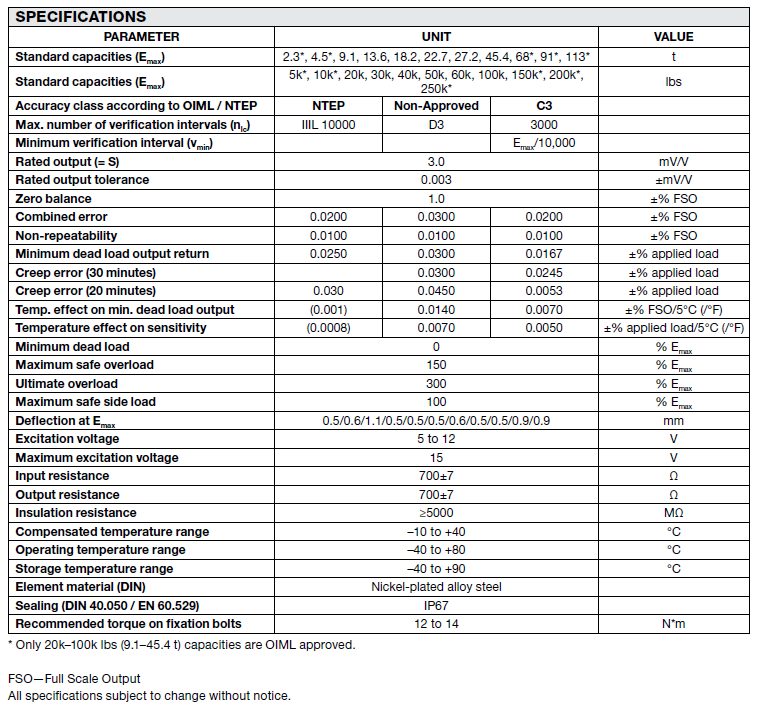 SPECIFICATIONS

| PARAMETER | UNIT | | | VALUE |
|---|---|---|---|---|
| Standard capacities ($E_{max}$) | 2.3*, 4.5*, 9.1, 13.6, 18.2, 22.7, 27.2, 45.4, 68*, 91*, 113* | | | t |
| Standard capacities ($E_{max}$) | 5k*, 10k*, 20k, 30k, 40k, 50k, 60k, 100k, 150k*, 200k*, 250k* | | | lbs |
| Accuracy class according to OIML / NTEP | NTEP | Non-Approved | C3 | |
| Max. number of verification intervals ($n_{lc}$) | IIIL 10000 | D3 | 3000 | |
| Minimum verification interval ($v_{min}$) | | | $E_{max}$/10,000 | |
| Rated output (= S) | 3.0 | | | mV/V |
| Rated output tolerance | 0.003 | | | ±mV/V |
| Zero balance | 1.0 | | | ±% FSO |
| Combined error | 0.0200 | 0.0300 | 0.0200 | ±% FSO |
| Non-repeatability | 0.0100 | 0.0100 | 0.0100 | ±% FSO |
| Minimum dead load output return | 0.0250 | 0.0300 | 0.0167 | ±% applied load |
| Creep error (30 minutes) | | 0.0300 | 0.0245 | ±% applied load |
| Creep error (20 minutes) | 0.030 | 0.0450 | 0.0053 | ±% applied load |
| Temp. effect on min. dead load output | (0.001) | 0.0140 | 0.0070 | ±% FSO/5°C (/°F) |
| Temperature effect on sensitivity | (0.0008) | 0.0070 | 0.0050 | ±% applied load/5°C (/°F) |
| Minimum dead load | 0 | | | % $E_{max}$ |
| Maximum safe overload | 150 | | | % $E_{max}$ |
| Ultimate overload | 300 | | | % $E_{max}$ |
| Maximum safe side load | 100 | | | % $E_{max}$ |
| Deflection at $E_{max}$ | 0.5/0.6/1.1/0.5/0.5/0.5/0.6/0.5/0.5/0.9/0.9 | | | mm |
| Excitation voltage | 5 to 12 | | | V |
| Maximum excitation voltage | 15 | | | V |
| Input resistance | 700±7 | | | Ω |
| Output resistance | 700±7 | | | Ω |
| Insulation resistance | ≥5000 | | | MΩ |
| Compensated temperature range | –10 to +40 | | | °C |
| Operating temperature range | –40 to +80 | | | °C |
| Storage temperature range | –40 to +90 | | | °C |
| Element material (DIN) | Nickel-plated alloy steel | | | |
| Sealing (DIN 40.050 / EN 60.529) | IP67 | | | |
| Recommended torque on fixation bolts | 12 to 14 | | | N*m |

* Only 20k–100k lbs (9.1–45.4 t) capacities are OIML approved.

FSO—Full Scale Output
All specifications subject to change without notice.